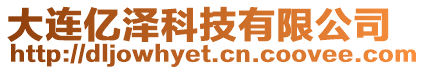 大连亿泽科技有限公司
http://dljowhyet.cn.coovee.com